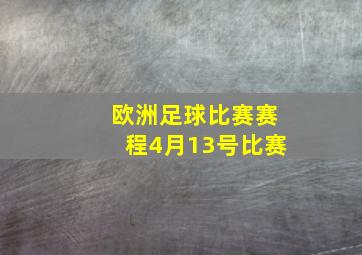 欧洲足球比赛赛程4月13号比赛